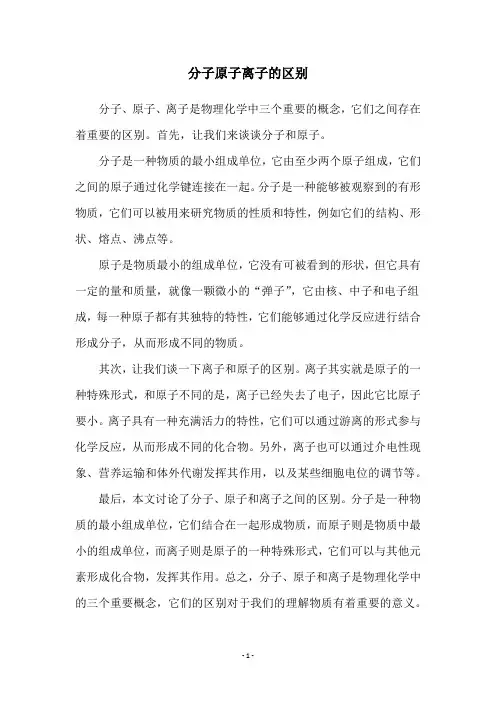 分子原子离子的区别

分子、原子、离子是物理化学中三个重要的概念，它们之间存在着重要的区别。首先，让我们来谈谈分子和原子。

分子是一种物质的最小组成单位，它由至少两个原子组成，它们之间的原子通过化学键连接在一起。分子是一种能够被观察到的有形物质，它们可以被用来研究物质的性质和特性，例如它们的结构、形状、熔点、沸点等。

原子是物质最小的组成单位，它没有可被看到的形状，但它具有一定的量和质量，就像一颗微小的“弹子”，它由核、中子和电子组成，每一种原子都有其独特的特性，它们能够通过化学反应进行结合形成分子，从而形成不同的物质。

其次，让我们谈一下离子和原子的区别。离子其实就是原子的一种特殊形式，和原子不同的是，离子已经失去了电子，因此它比原子要小。离子具有一种充满活力的特性，它们可以通过游离的形式参与化学反应，从而形成不同的化合物。另外，离子也可以通过介电性现象、营养运输和体外代谢发挥其作用，以及某些细胞电位的调节等。

最后，本文讨论了分子、原子和离子之间的区别。分子是一种物质的最小组成单位，它们结合在一起形成物质，而原子则是物质中最小的组成单位，而离子则是原子的一种特殊形式，它们可以与其他元素形成化合物，发挥其作用。总之，分子、原子和离子是物理化学中的三个重要概念，它们的区别对于我们的理解物质有着重要的意义。

- 1 -